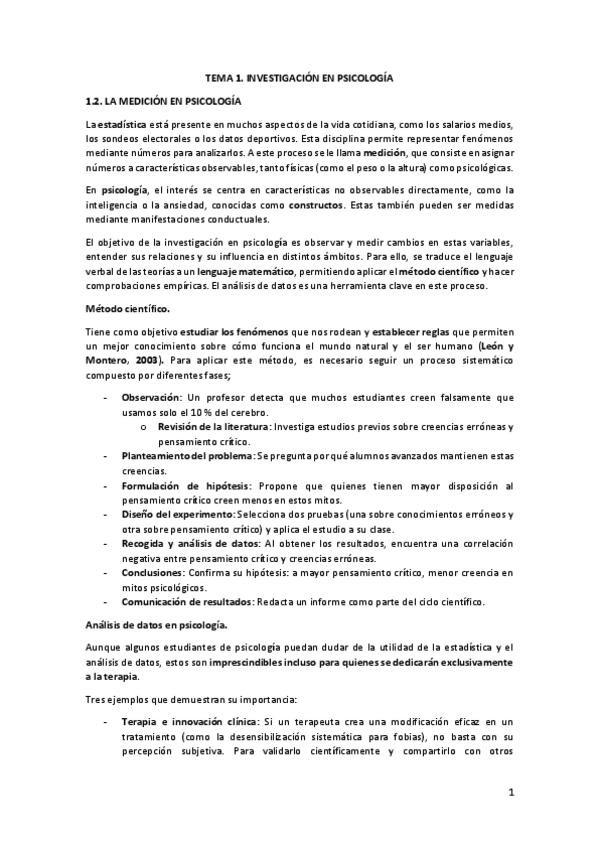 TEMA 1. INVESTIGACIÓN EN PSICOLOGÍA

1.2. LA MEDICIÓN EN PSICOLOGÍA

La estadística está presente en muchos aspectos de la vida cotidiana, como los salarios medios, los sondeos electorales o los datos deportivos. Esta disciplina permite representar fenómenos mediante números para analizarlos. A este proceso se le llama medición, que consiste en asignar números a características observables, tanto físicas (como el peso o la altura) como psicológicas.

En psicología, el interés se centra en características no observables directamente, como la inteligencia o la ansiedad, conocidas como constructos. Estas también pueden ser medidas mediante manifestaciones conductuales.

El objetivo de la investigación en psicología es observar y medir cambios en estas variables, entender sus relaciones y su influencia en distintos ámbitos. Para ello, se traduce el lenguaje verbal de las teorías a un lenguaje matemático, permitiendo aplicar el método científico y hacer comprobaciones empíricas. El análisis de datos es una herramienta clave en este proceso.

Método científico.

Tiene como objetivo estudiar los fenómenos que nos rodean y establecer reglas que permiten un mejor conocimiento sobre cómo funciona el mundo natural y el ser humano (León y Montero, 2003). Para aplicar este método, es necesario seguir un proceso sistemático compuesto por diferentes fases;

- Observación: Un profesor detecta que muchos estudiantes creen falsamente que usamos solo el 10 % del cerebro.
  o Revisión de la literatura: Investiga estudios previos sobre creencias erróneas y pensamiento crítico.
- Planteamiento del problema: Se pregunta por qué alumnos avanzados mantienen estas creencias.
- Formulación de hipótesis: Propone que quienes tienen mayor disposición al pensamiento crítico creen menos en estos mitos.
- Diseño del experimento: Selecciona dos pruebas (una sobre conocimientos erróneos y otra sobre pensamiento crítico) y aplica el estudio a su clase.
- Recogida y análisis de datos: Al obtener los resultados, encuentra una correlación negativa entre pensamiento crítico y creencias erróneas.
- Conclusiones: Confirma su hipótesis: a mayor pensamiento crítico, menor creencia en mitos psicológicos.
- Comunicación de resultados: Redacta un informe como parte del ciclo científico.

Análisis de datos en psicología.

Aunque algunos estudiantes de psicología puedan dudar de la utilidad de la estadística y el análisis de datos, estos son imprescindibles incluso para quienes se dedicarán exclusivamente a la terapia.

Tres ejemplos que demuestran su importancia:

- Terapia e innovación clínica: Si un terapeuta crea una modificación eficaz en un tratamiento (como la desensibilización sistemática para fobias), no basta con su percepción subjetiva. Para validarlo científicamente y compartirlo con otros

1